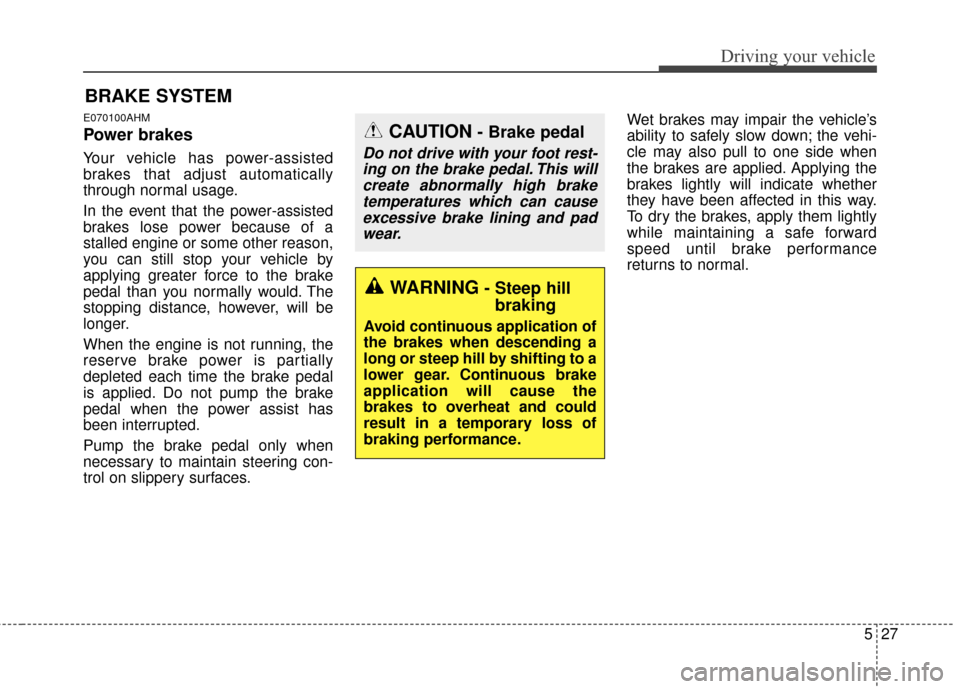 Driving your vehicle

BRAKE SYSTEM

E070100AHM

Power brakes

Your vehicle has power-assisted brakes that adjust automatically through normal usage.

In the event that the power-assisted brakes lose power because of a stalled engine or some other reason, you can still stop your vehicle by applying greater force to the brake pedal than you normally would. The stopping distance, however, will be longer.

When the engine is not running, the reserve brake power is partially depleted each time the brake pedal is applied. Do not pump the brake pedal when the power assist has been interrupted.

Pump the brake pedal only when necessary to maintain steering control on slippery surfaces.

CAUTION - Brake pedal

Do not drive with your foot resting on the brake pedal. This will create abnormally high brake temperatures which can cause excessive brake lining and pad wear.

WARNING - Steep hill braking

Avoid continuous application of the brakes when descending a long or steep hill by shifting to a lower gear. Continuous brake application will cause the brakes to overheat and could result in a temporary loss of braking performance.

Wet brakes may impair the vehicle's ability to safely slow down; the vehicle may also pull to one side when the brakes are applied. Applying the brakes lightly will indicate whether they have been affected in this way. To dry the brakes, apply them lightly while maintaining a safe forward speed until brake performance returns to normal.

5 27

carmanualsonline.info